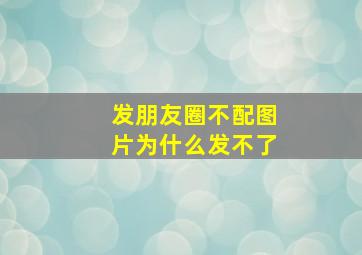 发朋友圈不配图片为什么发不了